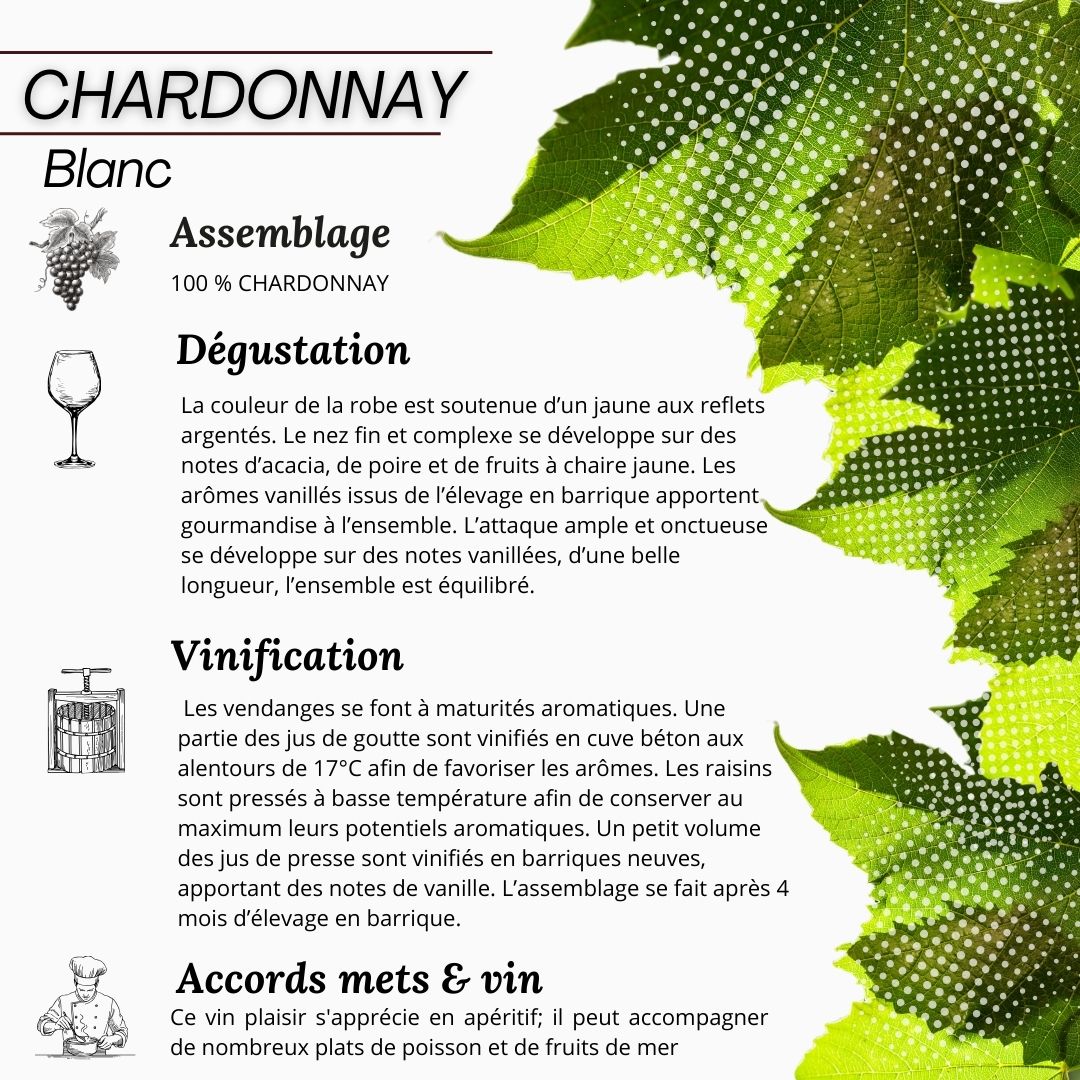 CHARDONNAY
Blanc

Assemblage
100 % CHARDONNAY

Dégustation
La couleur de la robe est soutenue d'un jaune aux reflets argentés. Le nez fin et complexe se développe sur des notes d'acacia, de poire et de fruits à chaire jaune. Les arômes vanillés issus de l'élevage en barrique apportent gourmandise à l'ensemble. L'attaque ample et onctueuse se développe sur des notes vanillées, d'une belle longueur, l'ensemble est équilibré.

Vinification
Les vendanges se font à maturités aromatiques. Une partie des jus de goutte sont vinifiés en cuve béton aux alentours de 17°C afin de favoriser les arômes. Les raisins sont pressés à basse température afin de conserver au maximum leurs potentiels aromatiques. Un petit volume des jus de presse sont vinifiés en barriques neuves, apportant des notes de vanille. L'assemblage se fait après 4 mois d'élevage en barrique.

Accords mets & vin
Ce vin plaisir s'apprécie en apéritif; il peut accompagner de nombreux plats de poisson et de fruits de mer